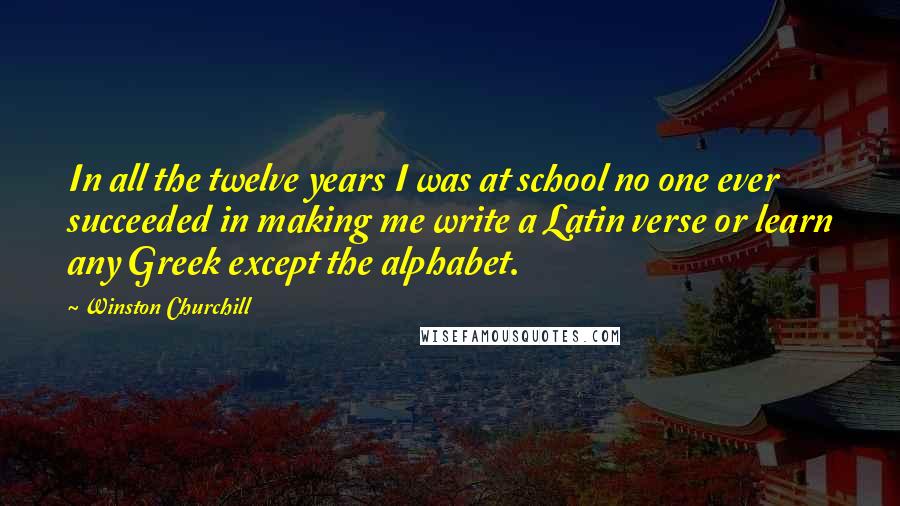 In all the twelve years I was at school no one ever succeeded in making me write a Latin verse or learn any Greek except the alphabet.

~ Winston Churchill

WISEFAMOUSQUOTES.COM